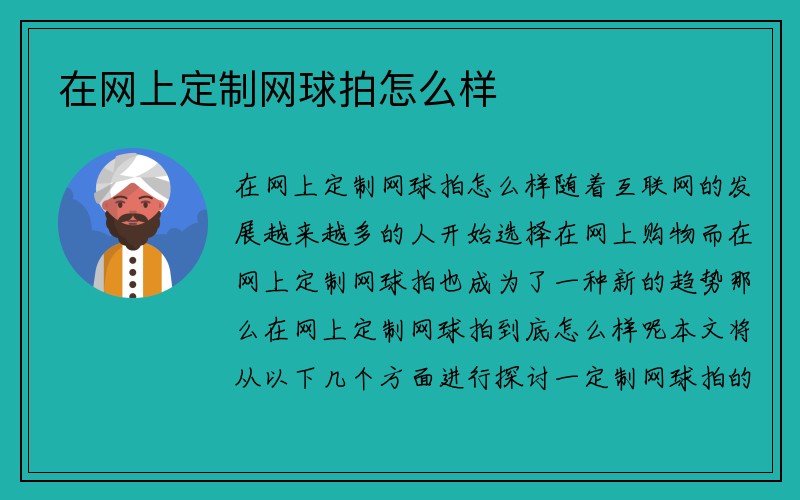 在网上定制网球拍怎么样

在网上定制网球拍怎么样随着互联网的发展越来越多的人开始选择在网上购物而在网上定制网球拍也成为了一种新的趋势那么在网上定制网球拍到底怎么样呢本文将从以下几个方面进行探讨一定制网球拍的